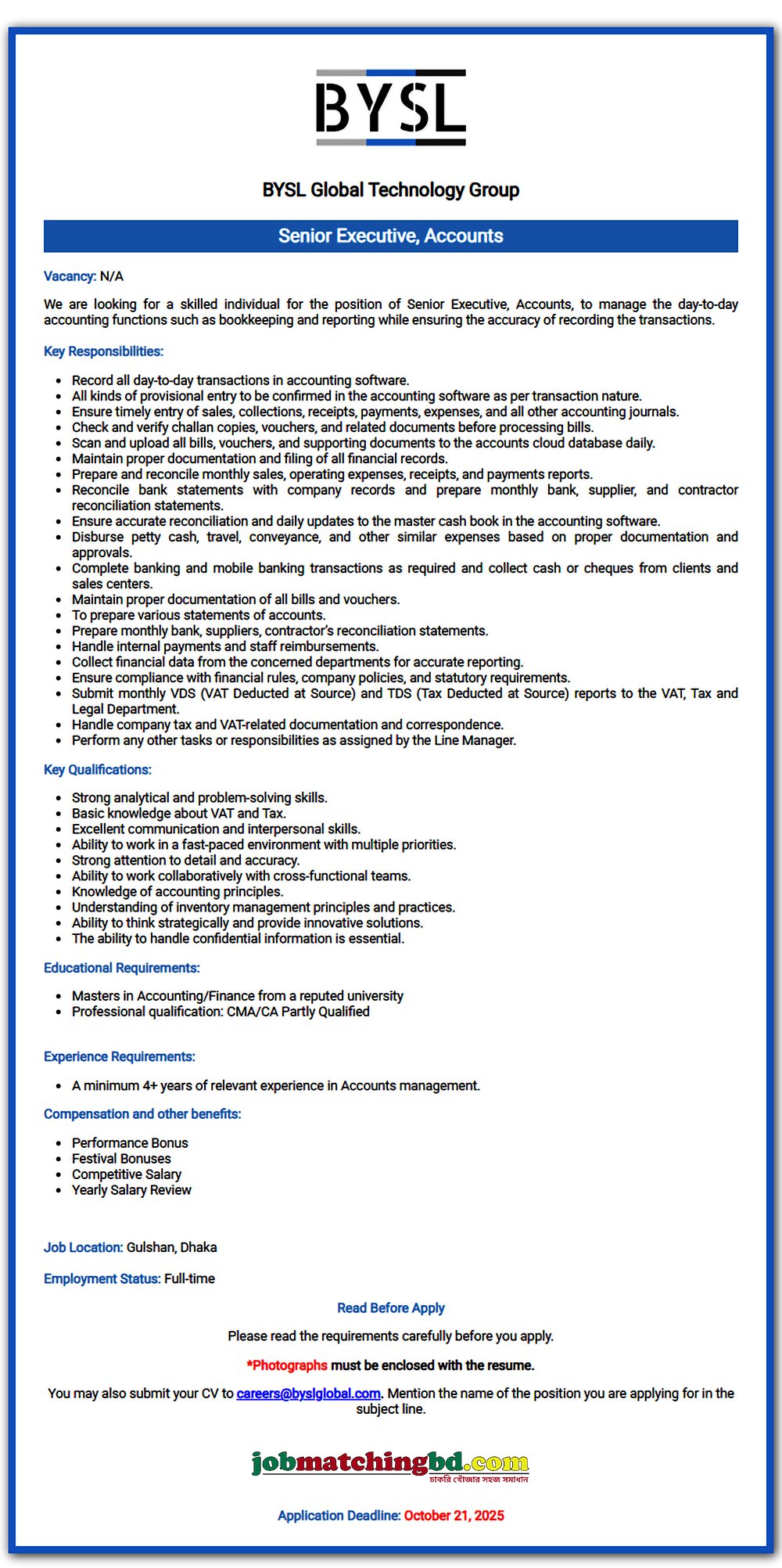 BYSL

BYSL Global Technology Group

Senior Executive, Accounts

Vacancy: N/A

We are looking for a skilled individual for the position of Senior Executive, Accounts, to manage the day-to-day accounting functions such as bookkeeping and reporting while ensuring the accuracy of recording the transactions.

Key Responsibilities:

- Record all day-to-day transactions in accounting software.
- All kinds of provisional entry to be confirmed in the accounting software as per transaction nature.
- Ensure timely entry of sales, collections, receipts, payments, expenses, and all other accounting journals.
- Check and verify challan copies, vouchers, and related documents before processing bills.
- Scan and upload all bills, vouchers, and supporting documents to the accounts cloud database daily.
- Maintain proper documentation and filing of all financial records.
- Prepare and reconcile monthly sales, operating expenses, receipts, and payments reports.
- Reconcile bank statements with company records and prepare monthly bank, supplier, and contractor reconciliation statements.
- Ensure accurate reconciliation and daily updates to the master cash book in the accounting software.
- Disburse petty cash, travel, conveyance, and other similar expenses based on proper documentation and approvals.
- Complete banking and mobile banking transactions as required and collect cash or cheques from clients and sales centers.
- Maintain proper documentation of all bills and vouchers.
- To prepare various statements of accounts.
- Prepare monthly bank, suppliers, contractor's reconciliation statements.
- Handle internal payments and staff reimbursements.
- Collect financial data from the concerned departments for accurate reporting.
- Ensure compliance with financial rules, company policies, and statutory requirements.
- Submit monthly VDS (VAT Deducted at Source) and TDS (Tax Deducted at Source) reports to the VAT, Tax and Legal Department.
- Handle company tax and VAT-related documentation and correspondence.
- Perform any other tasks or responsibilities as assigned by the Line Manager.

Key Qualifications:

- Strong analytical and problem-solving skills.
- Basic knowledge about VAT and Tax.
- Excellent communication and interpersonal skills.
- Ability to work in a fast-paced environment with multiple priorities.
- Strong attention to detail and accuracy.
- Ability to work collaboratively with cross-functional teams.
- Knowledge of accounting principles.
- Understanding of inventory management principles and practices.
- Ability to think strategically and provide innovative solutions.
- The ability to handle confidential information is essential.

Educational Requirements:

- Masters in Accounting/Finance from a reputed university
- Professional qualification: CMA/CA Partly Qualified

Experience Requirements:

- A minimum 4+ years of relevant experience in Accounts management.

Compensation and other benefits:

- Performance Bonus
- Festival Bonuses
- Competitive Salary
- Yearly Salary Review

Job Location: Gulshan, Dhaka

Employment Status: Full-time

Read Before Apply

Please read the requirements carefully before you apply.

*Photographs must be enclosed with the resume.

You may also submit your CV to careers@byslglobal.com. Mention the name of the position you are applying for in the subject line.

jobmatchingbd.com
চাকরি খোঁজার সহজ সমাধান

Application Deadline: October 21, 2025